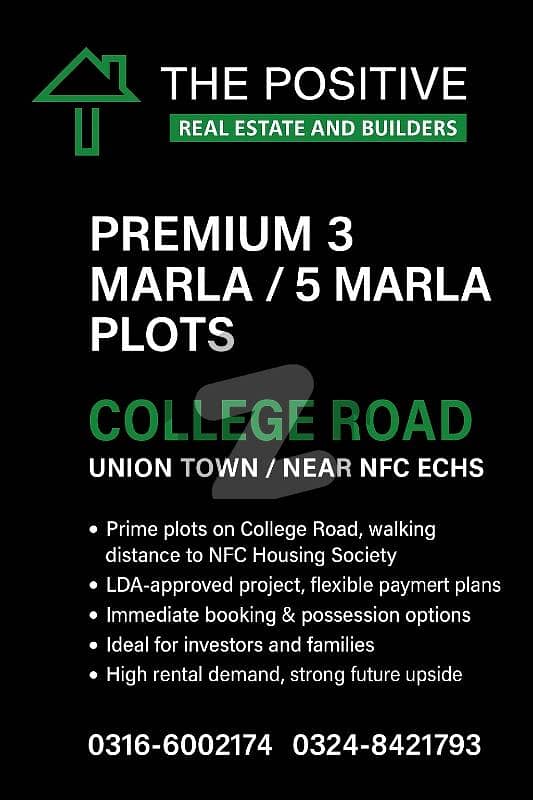 THE POSITIVE
REAL ESTATE AND BUILDERS

PREMIUM 3 MARLA / 5 MARLA PLOTS

COLLEGE ROAD
UNION TOWN / NEAR NFC ECHS

• Prime plots on College Road, walking distance to NFC Housing Society
• LDA-approved project, flexible paymert plans
• Immediate booking & possession options
• Ideal for investors and families
• High rental demand, strong future upside

0316-6002174 0324-8421793